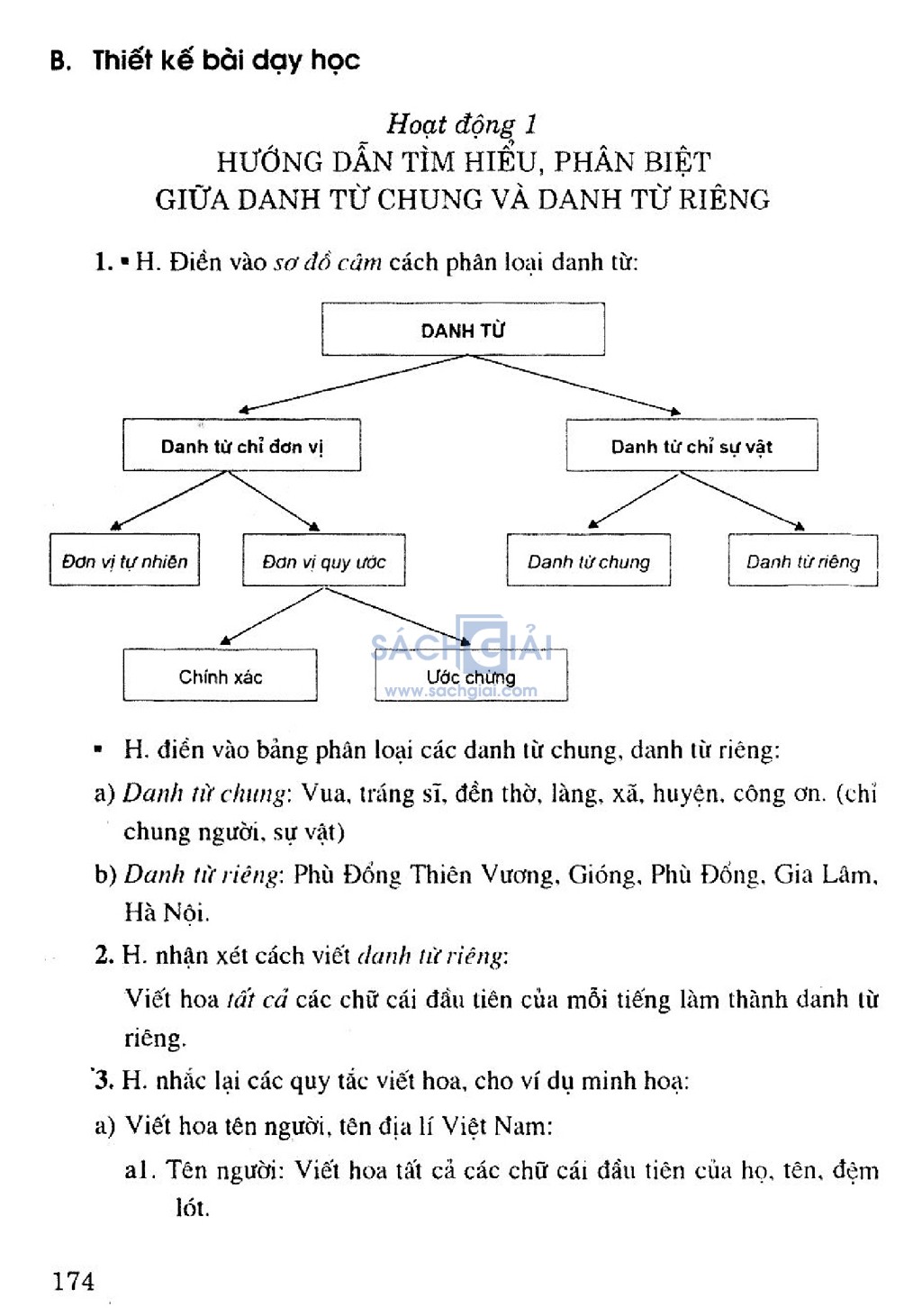 B. Thiết kế bài dạy học

Hoạt động 1
HƯỚNG DẪN TÌM HIỂU, PHÂN BIỆT GIỮA DANH TỪ CHUNG VÀ DANH TỪ RIÊNG

1. ▪ H. Điền vào sơ đồ câm cách phân loại danh từ:

DANH TỪ

Danh từ chỉ đơn vị

Danh từ chỉ sự vật

Đơn vị tự nhiên

Đơn vị quy ước

Danh từ chung

Danh từ riêng

Chính xác

Ước chừng

SÁCH GIẢI
www.sachgiai.com

▪ H. điền vào bảng phân loại các danh từ chung, danh từ riêng:

a) Danh từ chung: Vua, tráng sĩ, đền thờ, làng, xã, huyện, công ơn. (chỉ chung người, sự vật)

b) Danh từ riêng: Phù Đổng Thiên Vương, Gióng, Phù Đổng, Gia Lâm, Hà Nội.

2. H. nhận xét cách viết danh từ riêng:

Viết hoa tất cả các chữ cái đầu tiên của mỗi tiếng làm thành danh từ riêng.

3. H. nhắc lại các quy tắc viết hoa, cho ví dụ minh hoạ:

a) Viết hoa tên người, tên địa lí Việt Nam:

a1. Tên người: Viết hoa tất cả các chữ cái đầu tiên của họ, tên, đệm lót.

174